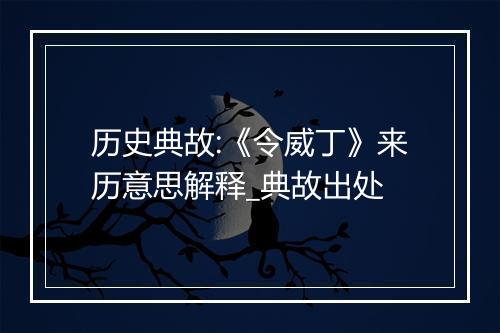 历史典故:《令威丁》来历意思解释_典故出处